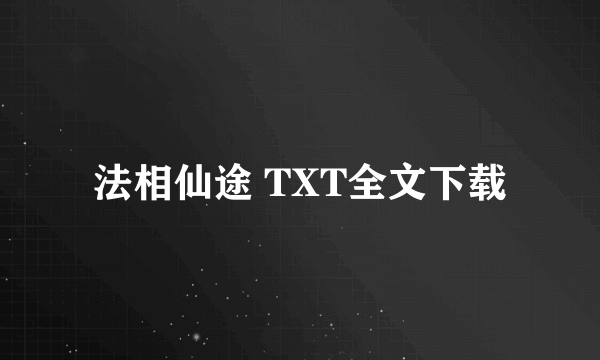 法相仙途 TXT全文下载